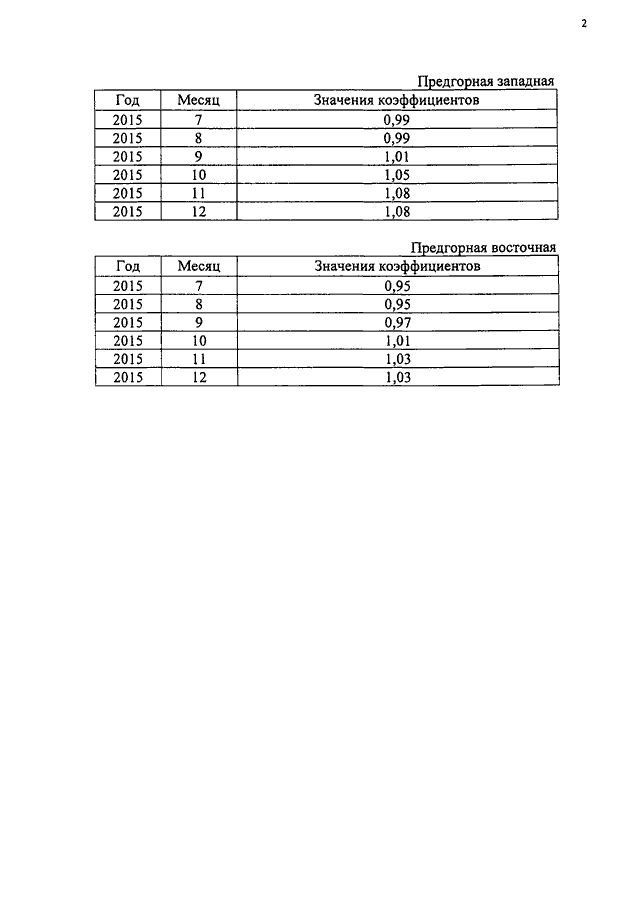 2

Предгорная западная

| Год | Месяц | Значения коэффициентов |
|---|---|---|
| 2015 | 7 | 0,99 |
| 2015 | 8 | 0,99 |
| 2015 | 9 | 1,01 |
| 2015 | 10 | 1,05 |
| 2015 | 11 | 1,08 |
| 2015 | 12 | 1,08 |

Предгорная восточная

| Год | Месяц | Значения коэффициентов |
|---|---|---|
| 2015 | 7 | 0,95 |
| 2015 | 8 | 0,95 |
| 2015 | 9 | 0,97 |
| 2015 | 10 | 1,01 |
| 2015 | 11 | 1,03 |
| 2015 | 12 | 1,03 |